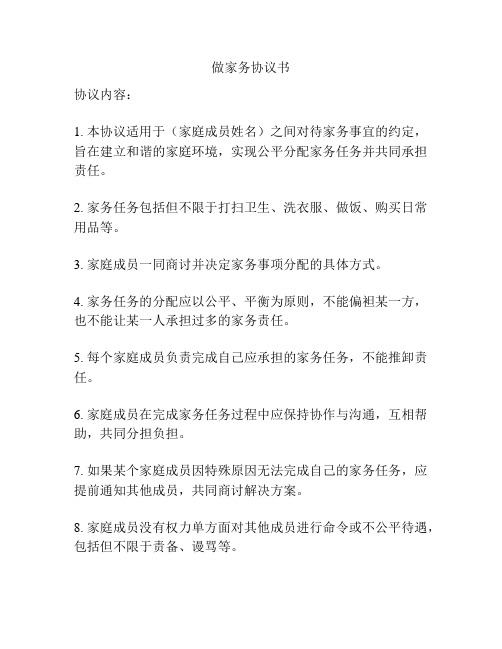 做家务协议书

协议内容：

1. 本协议适用于（家庭成员姓名）之间对待家务事宜的约定，旨在建立和谐的家庭环境，实现公平分配家务任务并共同承担责任。

2. 家务任务包括但不限于打扫卫生、洗衣服、做饭、购买日常用品等。

3. 家庭成员一同商讨并决定家务事项分配的具体方式。

4. 家务任务的分配应以公平、平衡为原则，不能偏袒某一方，也不能让某一人承担过多的家务责任。

5. 每个家庭成员负责完成自己应承担的家务任务，不能推卸责任。

6. 家庭成员在完成家务任务过程中应保持协作与沟通，互相帮助，共同分担负担。

7. 如果某个家庭成员因特殊原因无法完成自己的家务任务，应提前通知其他成员，共同商讨解决方案。

8. 家庭成员没有权力单方面对其他成员进行命令或不公平待遇，包括但不限于责备、谩骂等。